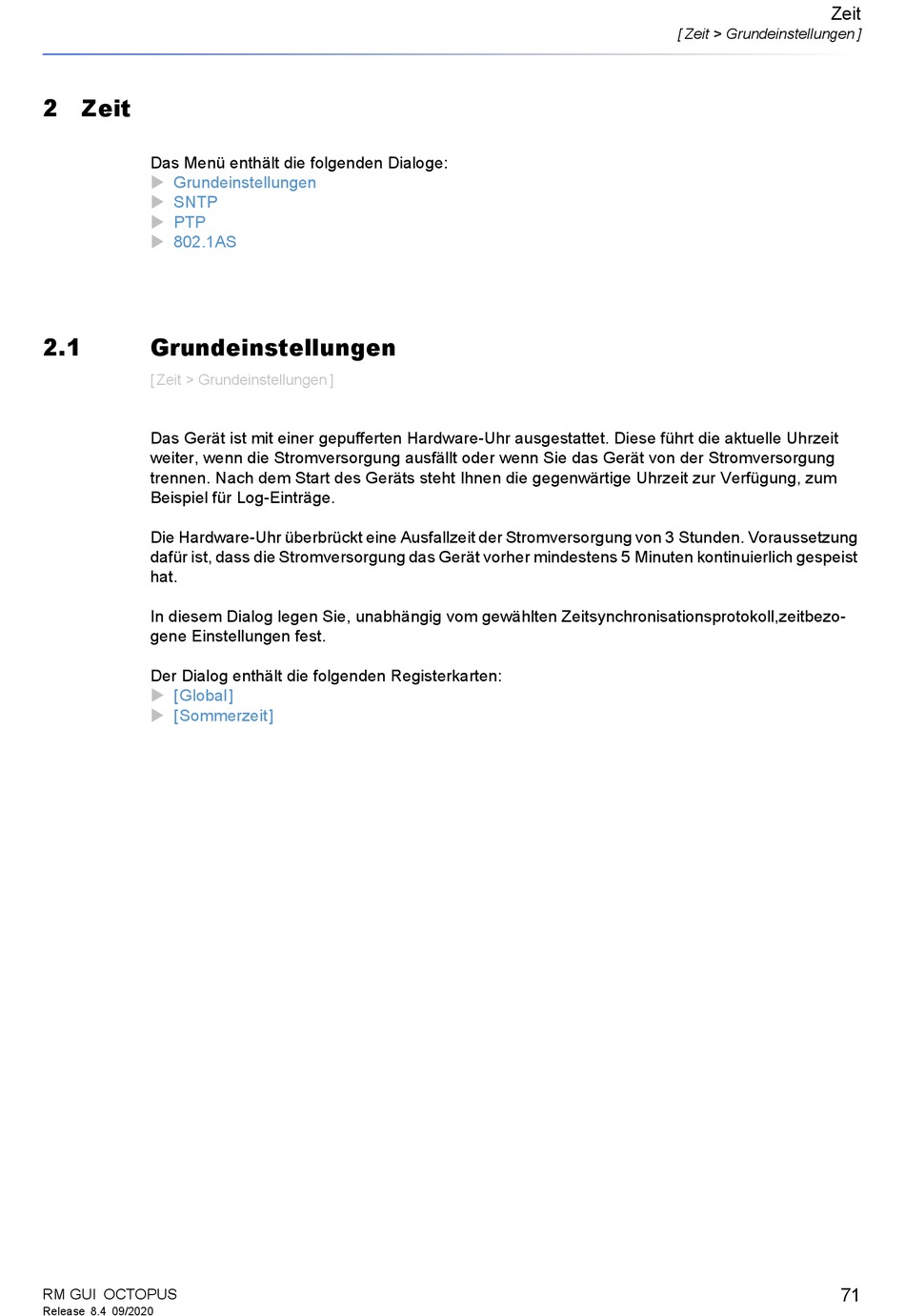 Zeit
[Zeit > Grundeinstellungen]

2 Zeit

Das Menü enthält die folgenden Dialoge:
▶ Grundeinstellungen
▶ SNTP
▶ PTP
▶ 802.1AS

2.1 Grundeinstellungen

[Zeit > Grundeinstellungen]

Das Gerät ist mit einer gepufferten Hardware-Uhr ausgestattet. Diese führt die aktuelle Uhrzeit weiter, wenn die Stromversorgung ausfällt oder wenn Sie das Gerät von der Stromversorgung trennen. Nach dem Start des Geräts steht Ihnen die gegenwärtige Uhrzeit zur Verfügung, zum Beispiel für Log-Einträge.

Die Hardware-Uhr überbrückt eine Ausfallzeit der Stromversorgung von 3 Stunden. Voraussetzung dafür ist, dass die Stromversorgung das Gerät vorher mindestens 5 Minuten kontinuierlich gespeist hat.

In diesem Dialog legen Sie, unabhängig vom gewählten Zeitsynchronisationsprotokoll,zeitbezogene Einstellungen fest.

Der Dialog enthält die folgenden Registerkarten:
▶ [Global]
▶ [Sommerzeit]

RM GUI OCTOPUS
Release 8.4 09/2020

71